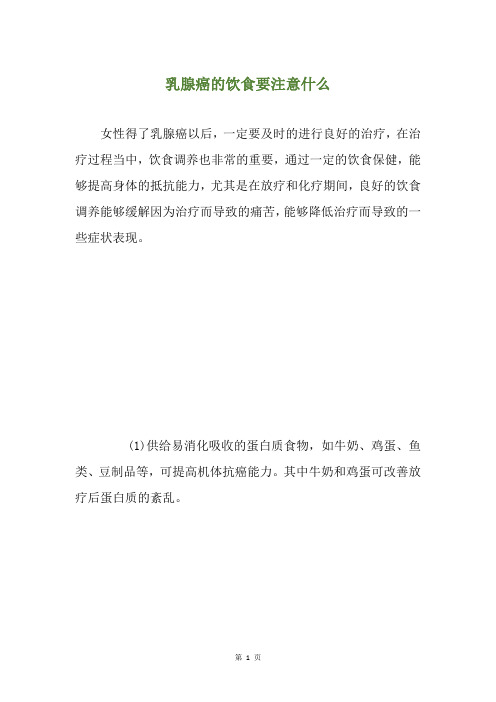 乳腺癌的饮食要注意什么

女性得了乳腺癌以后，一定要及时的进行良好的治疗，在治疗过程当中，饮食调养也非常的重要，通过一定的饮食保健，能够提高身体的抵抗能力，尤其是在放疗和化疗期间，良好的饮食调养能够缓解因为治疗而导致的痛苦，能够降低治疗而导致的一些症状表现。

(1)供给易消化吸收的蛋白质食物，如牛奶、鸡蛋、鱼类、豆制品等，可提高机体抗癌能力。其中牛奶和鸡蛋可改善放疗后蛋白质的紊乱。

第 1 页